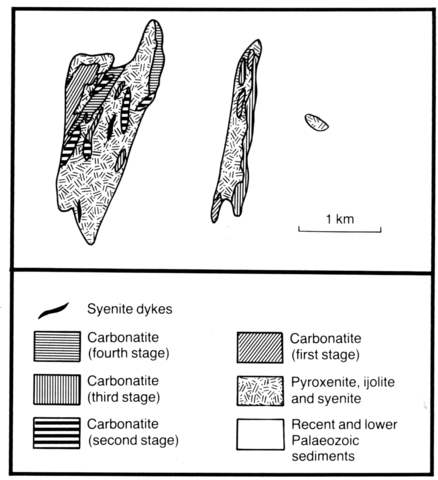 1 km

Syenite dykes

Carbonatite (fourth stage)

Carbonatite (third stage)

Carbonatite (second stage)

Carbonatite (first stage)

Pyroxenite, ijolite and syenite

Recent and lower Palaeozoic sediments